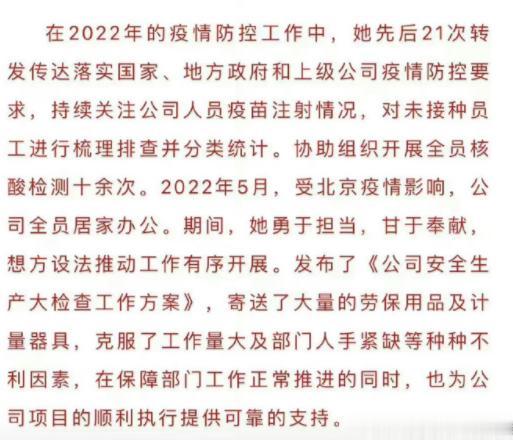 在2022年的疫情防控工作中，她先后21次转发传达落实国家、地方政府和上级公司疫情防控要求，持续关注公司人员疫苗注射情况，对未接种员工进行梳理排查并分类统计。协助组织开展全员核酸检测十余次。2022年5月，受北京疫情影响，公司全员居家办公。期间，她勇于担当，甘于奉献，想方设法推动工作有序开展。发布了《公司安全生产大检查工作方案》，寄送了大量的劳保用品及计量器具，克服了工作量大及部门人手紧缺等种种不利因素，在保障部门工作正常推进的同时，也为公司项目的顺利执行提供可靠的支持。